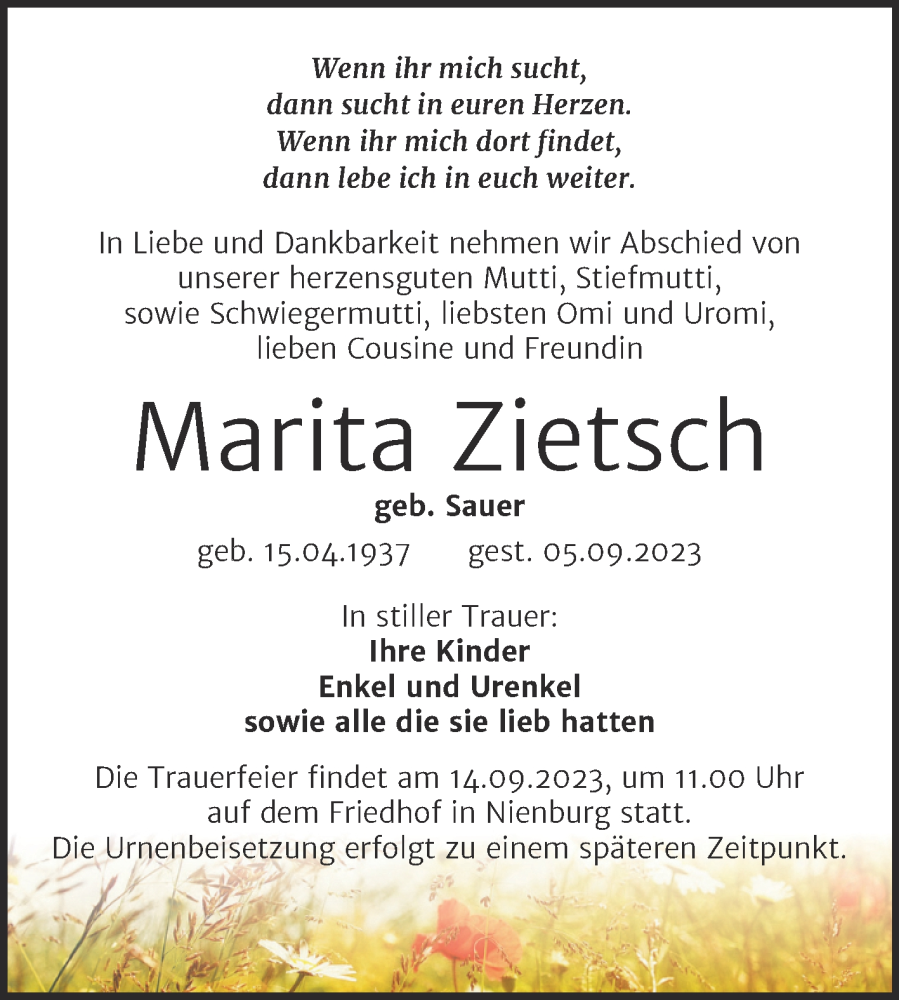 Wenn ihr mich sucht,
dann sucht in euren Herzen.
Wenn ihr mich dort findet,
dann lebe ich in euch weiter.

In Liebe und Dankbarkeit nehmen wir Abschied von unserer herzensguten Mutti, Stiefmutti, sowie Schwiegermutti, liebsten Omi und Uromi, lieben Cousine und Freundin

Marita Zietsch

geb. Sauer

geb. 15.04.1937 gest. 05.09.2023

In stiller Trauer:
Ihre Kinder
Enkel und Urenkel
sowie alle die sie lieb hatten

Die Trauerfeier findet am 14.09.2023, um 11.00 Uhr auf dem Friedhof in Nienburg statt.
Die Urnenbeisetzung erfolgt zu einem späteren Zeitpunkt.